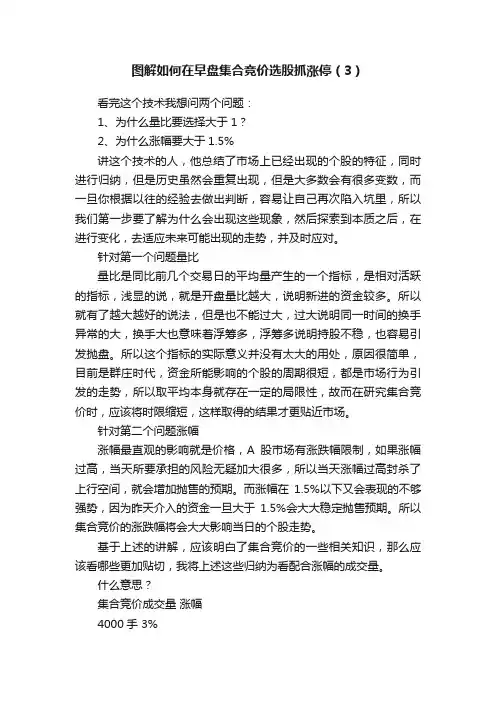 图解如何在早盘集合竞价选股抓涨停（3）

看完这个技术我想问两个问题：

1、为什么量比要选择大于 1？

2、为什么涨幅要大于 1.5%

讲这个技术的人，他总结了市场上已经出现的个股的特征，同时进行归纳，但是历史虽然会重复出现，但是大多数会有很多变数，而一旦你根据以往的经验去做出判断，容易让自己再次陷入坑里，所以我们第一步要了解为什么会出现这些现象，然后探索到本质之后，在进行变化，去适应未来可能出现的走势，并及时应对。

针对第一个问题量比

量比是同比前几个交易日的平均量产生的一个指标，是相对活跃的指标，浅显的说，就是开盘量比越大，说明新进的资金较多。所以就有了越大越好的说法，但是也不能过大，过大说明同一时间的换手异常的大，换手大也意味着浮筹多，浮筹多说明持股不稳，也容易引发抛盘。所以这个指标的实际意义并没有太大的用处，原因很简单，目前是群庄时代，资金所能影响的个股的周期很短，都是市场行为引发的走势，所以取平均本身就存在一定的局限性，故而在研究集合竞价时，应该将时限缩短，这样取得的结果才更贴近市场。

针对第二个问题涨幅

涨幅最直观的影响就是价格，A 股市场有涨跌幅限制，如果涨幅过高，当天所要承担的风险无疑加大很多，所以当天涨幅过高封杀了上行空间，就会增加抛售的预期。而涨幅在 1.5%以下又会表现的不够强势，因为昨天介入的资金一旦大于 1.5%会大大稳定抛售预期。所以集合竞价的涨跌幅将会大大影响当日的个股走势。

基于上述的讲解，应该明白了集合竞价的一些相关知识，那么应该看哪些更加贴切，我将上述这些归纳为看配合涨幅的成交量。

什么意思？

集合竞价成交量 涨幅

4000 手 3%